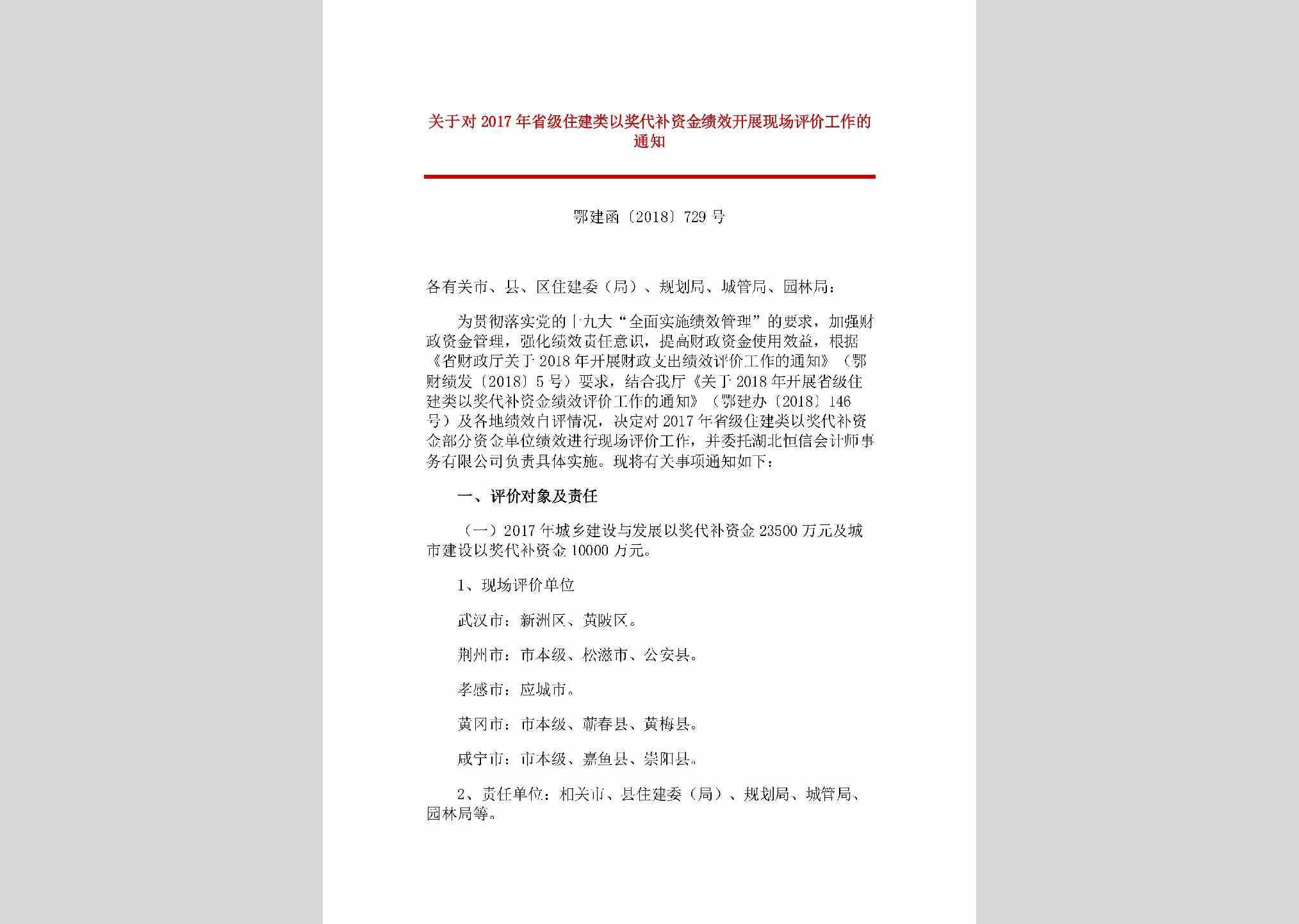 关于对2017年省级住建类以奖代补资金绩效开展现场评价工作的通知

鄂建函〔2018〕729号

各有关市、县、区住建委（局）、规划局、城管局、园林局：

为贯彻落实党的十九大“全面实施绩效管理”的要求，加强财政资金管理，强化绩效责任意识，提高财政资金使用效益，根据《省财政厅关于2018年开展财政支出绩效评价工作的通知》（鄂财绩发〔2018〕5号）要求，结合我厅《关于2018年开展省级住建类以奖代补资金绩效评价工作的通知》（鄂建办〔2018〕146号）及各地绩效自评情况，决定对2017年省级住建类以奖代补资金部分资金单位绩效进行现场评价工作，并委托湖北恒信会计师事务有限公司负责具体实施。现将有关事项通知如下：

一、评价对象及责任

（一）2017年城乡建设与发展以奖代补资金23500万元及城市建设以奖代补资金10000万元。

1、现场评价单位

武汉市：新洲区、黄陂区。

荆州市：市本级、松滋市、公安县。

孝感市：应城市。

黄冈市：市本级、蕲春县、黄梅县。

咸宁市：市本级、嘉鱼县、崇阳县。

2、责任单位：相关市、县住建委（局）、规划局、城管局、园林局等。